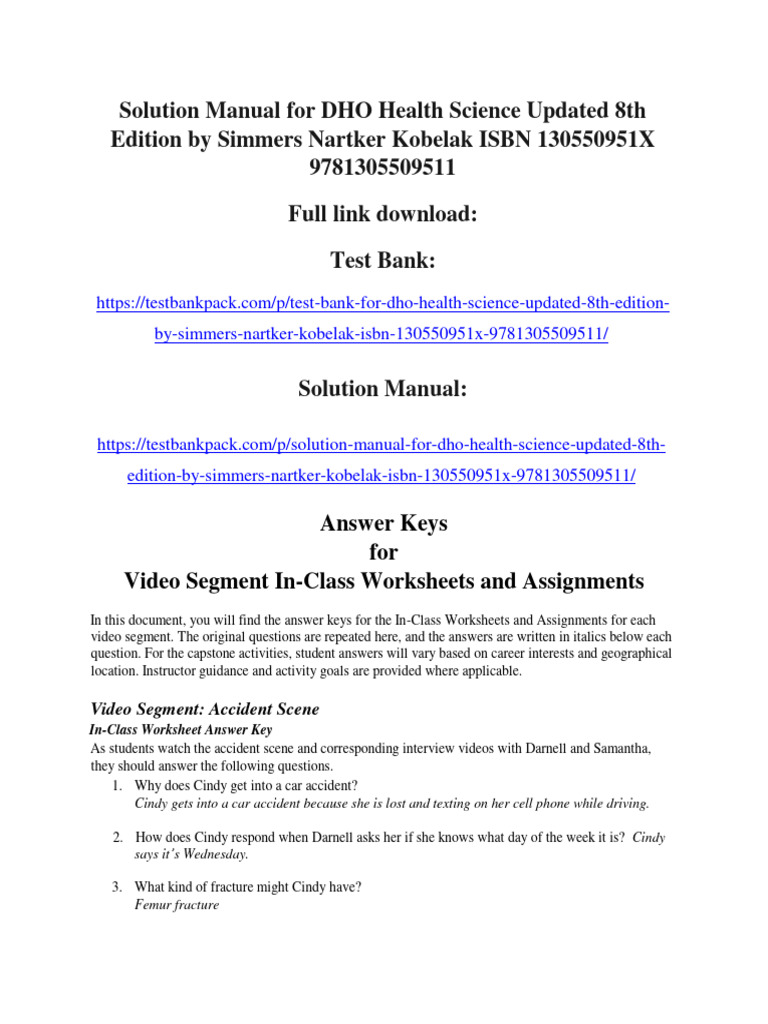 Solution Manual for DHO Health Science Updated 8th Edition by Simmers Nartker Kobelak ISBN 130550951X 9781305509511

Full link download:

Test Bank:

https://testbankpack.com/p/test-bank-for-dho-health-science-updated-8th-edition-by-simmers-nartker-kobelak-isbn-130550951x-9781305509511/

Solution Manual:

https://testbankpack.com/p/solution-manual-for-dho-health-science-updated-8th-edition-by-simmers-nartker-kobelak-isbn-130550951x-9781305509511/

Answer Keys
for
Video Segment In-Class Worksheets and Assignments

In this document, you will find the answer keys for the In-Class Worksheets and Assignments for each video segment. The original questions are repeated here, and the answers are written in italics below each question. For the capstone activities, student answers will vary based on career interests and geographical location. Instructor guidance and activity goals are provided where applicable.

Video Segment: Accident Scene

In-Class Worksheet Answer Key

As students watch the accident scene and corresponding interview videos with Darnell and Samantha, they should answer the following questions.

1. Why does Cindy get into a car accident?
Cindy gets into a car accident because she is lost and texting on her cell phone while driving.

2. How does Cindy respond when Darnell asks her if she knows what day of the week it is? Cindy says it's Wednesday.

3. What kind of fracture might Cindy have?
Femur fracture